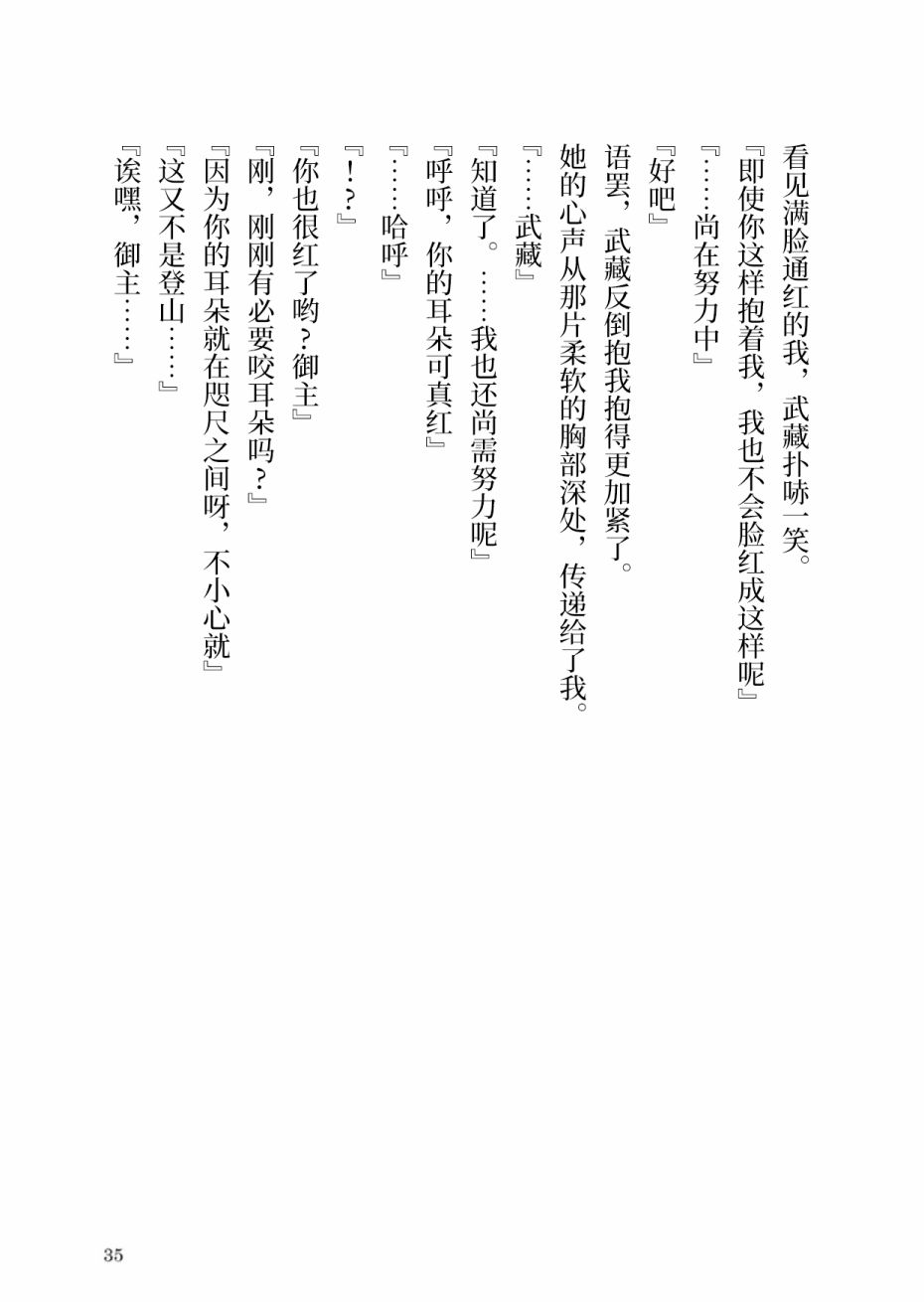 看见满脸通红的我，武藏扑哧一笑。

『即使你这样抱着我，我也不会脸红成这样呢』

『……尚在努力中』

『好吧』

语罢，武藏反倒抱我抱得更加紧了。

她的心声从那片柔软的胸部深处，传递给了我。

『……武藏』

『知道了。……我也还尚需努力呢』

『呼呼，你的耳朵可真红』

『……哈呼』

『！？』

『你也很红了哟？御主』

『刚，刚刚有必要咬耳朵吗？』

『因为你的耳朵就在咫尺之间呀，不小心就』

『这又不是登山……』

『诶嘿，御主……』

35